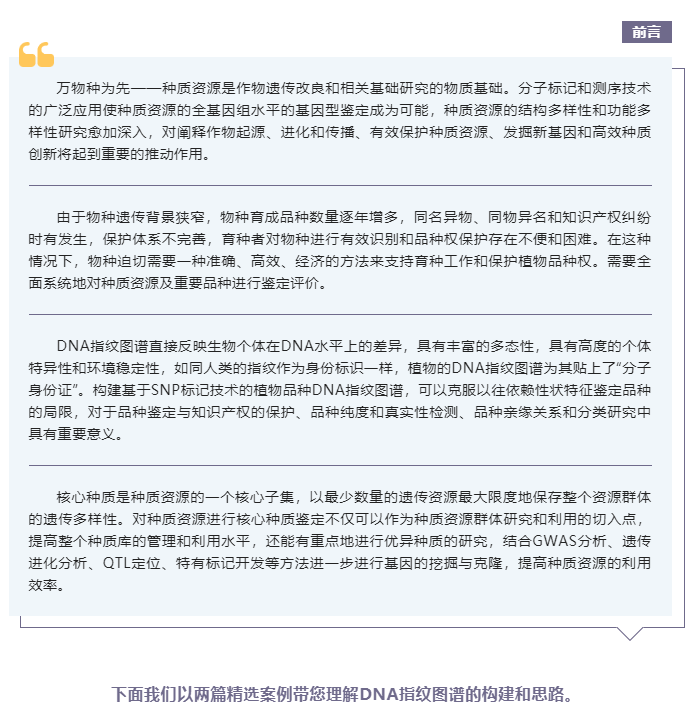 前言

万物种为先——种质资源是作物遗传改良和相关基础研究的物质基础。分子标记和测序技术的广泛应用使种质资源的全基因组水平的基因型鉴定成为可能，种质资源的结构多样性和功能多样性研究愈加深入，对阐释作物起源、进化和传播、有效保护种质资源、发掘新基因和高效种质创新将起到重要的推动作用。

由于物种遗传背景狭窄，物种育成品种数量逐年增多，同名异物、同物异名和知识产权纠纷时有发生，保护体系不完善，育种者对物种进行有效识别和品种权保护存在不便和困难。在这种情况下，物种迫切需要一种准确、高效、经济的方法来支持育种工作和保护植物品种权。需要全面系统地对种质资源及重要品种进行鉴定评价。

DNA指纹图谱直接反映生物个体在DNA水平上的差异，具有丰富的多态性，具有高度的个体特异性和环境稳定性，如同人类的指纹作为身份标识一样，植物的DNA指纹图谱为其贴上了“分子身份证”。构建基于SNP标记技术的植物品种DNA指纹图谱，可以克服以往依赖性状特征鉴定品种的局限，对于品种鉴定与知识产权的保护、品种纯度和真实性检测、品种亲缘关系和分类研究中具有重要意义。

核心种质是种质资源的一个核心子集，以最少数量的遗传资源最大限度地保存整个资源群体的遗传多样性。对种质资源进行核心种质鉴定不仅可以作为种质资源群体研究和利用的切入点，提高整个种质库的管理和利用水平，还能有重点地进行优异种质的研究，结合GWAS分析、遗传进化分析、QTL定位、特有标记开发等方法进一步进行基因的挖掘与克隆，提高种质资源的利用效率。

下面我们以两篇精选案例带您理解DNA指纹图谱的构建和思路。